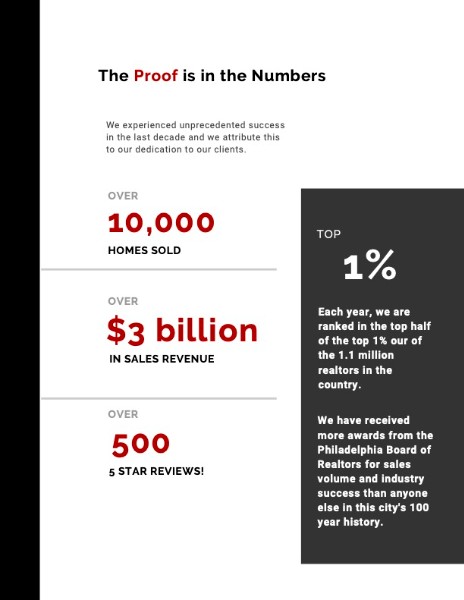 The Proof is in the Numbers

We experienced unprecedented success in the last decade and we attribute this to our dedication to our clients.

OVER
10,000
HOMES SOLD

OVER
$3 billion
IN SALES REVENUE

OVER
500
5 STAR REVIEWS!

TOP
1%

Each year, we are ranked in the top half of the top 1% our of the 1.1 million realtors in the country.

We have received more awards from the Philadelphia Board of Realtors for sales volume and industry success than anyone else in this city's 100 year history.